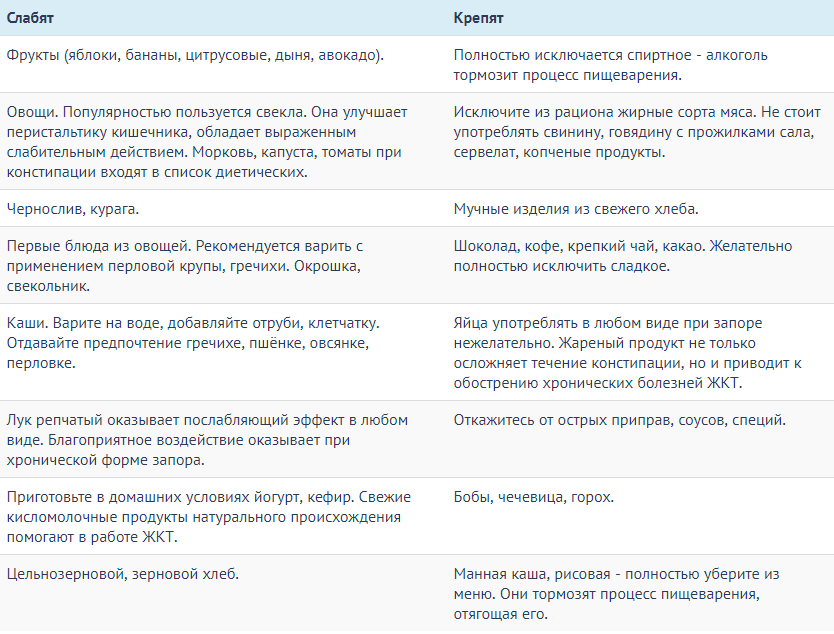 | Слабят | Крепят |
|---|---|
| Фрукты (яблоки, бананы, цитрусовые, дыня, авокадо). | Полностью исключается спиртное - алкоголь тормозит процесс пищеварения. |
| Овощи. Популярностью пользуется свекла. Она улучшает перистальтику кишечника, обладает выраженным слабительным действием. Морковь, капуста, томаты при констипации входят в список диетических. | Исключите из рациона жирные сорта мяса. Не стоит употреблять свинину, говядину с прожилками сала, сервелат, копченые продукты. |
| Чернослив, курага. | Мучные изделия из свежего хлеба. |
| Первые блюда из овощей. Рекомендуется варить с применением перловой крупы, гречихи. Окрошка, свекольник. | Шоколад, кофе, крепкий чай, какао. Желательно полностью исключить сладкое. |
| Каши. Варите на воде, добавляйте отруби, клетчатку. Отдавайте предпочтение гречихе, пшёнке, овсянке, перловке. | Яйца употреблять в любом виде при запоре нежелательно. Жареный продукт не только осложняет течение констипации, но и приводит к обострению хронических болезней ЖКТ. |
| Лук репчатый оказывает послабляющий эффект в любом виде. Благоприятное воздействие оказывает при хронической форме запора. | Откажитесь от острых приправ, соусов, специй. |
| Приготовьте в домашних условиях йогурт, кефир. Свежие кисломолочные продукты натурального происхождения помогают в работе ЖКТ. | Бобы, чечевица, горох. |
| Цельнозерновой, зерновой хлеб. | Манная каша, рисовая - полностью уберите из меню. Они тормозят процесс пищеварения, отягощая его. |